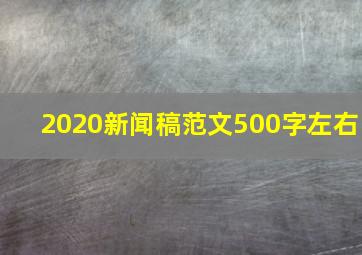 2020新闻稿范文500字左右